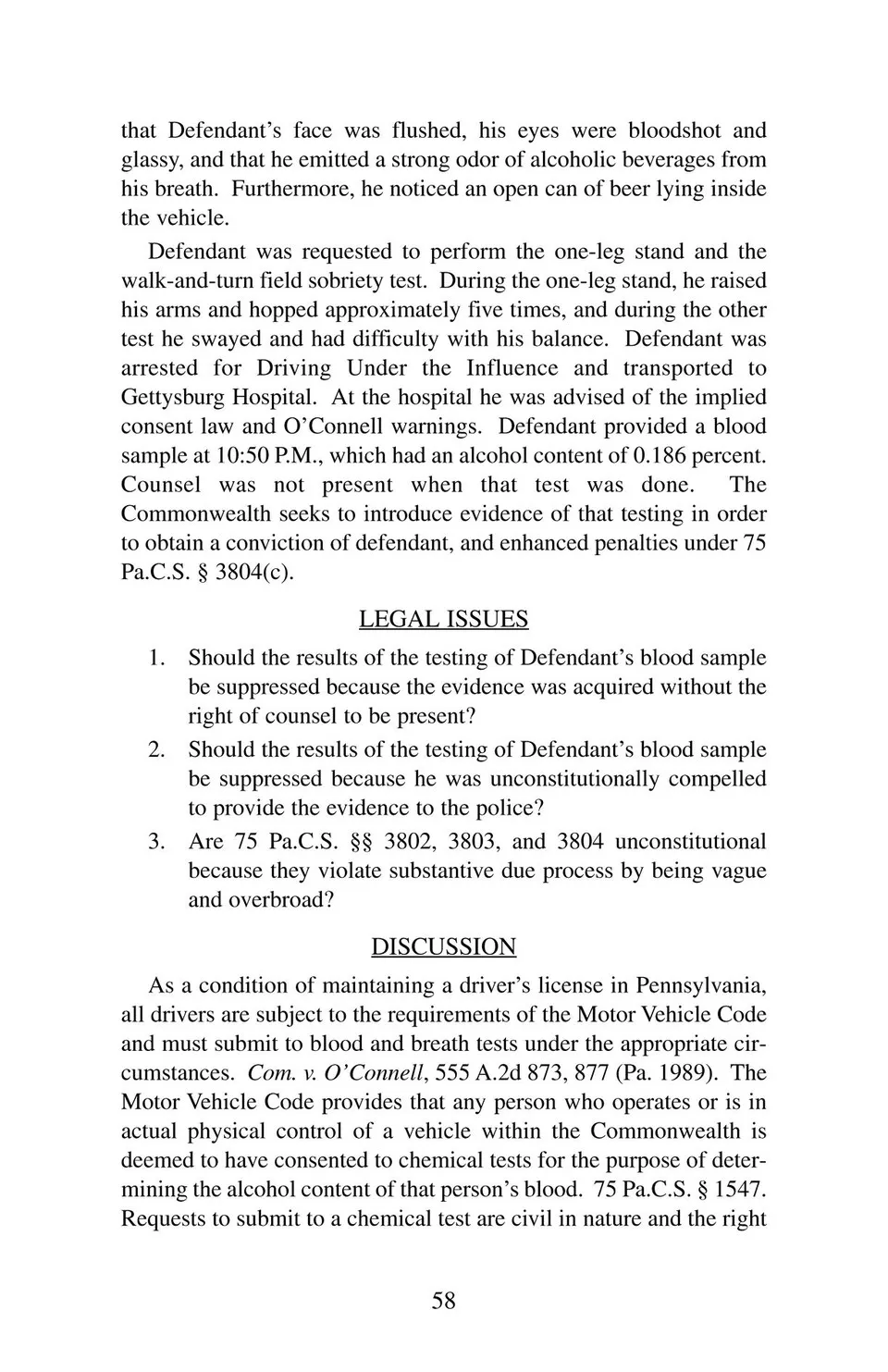 that Defendant's face was flushed, his eyes were bloodshot and glassy, and that he emitted a strong odor of alcoholic beverages from his breath. Furthermore, he noticed an open can of beer lying inside the vehicle.

Defendant was requested to perform the one-leg stand and the walk-and-turn field sobriety test. During the one-leg stand, he raised his arms and hopped approximately five times, and during the other test he swayed and had difficulty with his balance. Defendant was arrested for Driving Under the Influence and transported to Gettysburg Hospital. At the hospital he was advised of the implied consent law and O'Connell warnings. Defendant provided a blood sample at 10:50 P.M., which had an alcohol content of 0.186 percent. Counsel was not present when that test was done. The Commonwealth seeks to introduce evidence of that testing in order to obtain a conviction of defendant, and enhanced penalties under 75 Pa.C.S. § 3804(c).

LEGAL ISSUES

1. Should the results of the testing of Defendant's blood sample be suppressed because the evidence was acquired without the right of counsel to be present?
2. Should the results of the testing of Defendant's blood sample be suppressed because he was unconstitutionally compelled to provide the evidence to the police?
3. Are 75 Pa.C.S. §§ 3802, 3803, and 3804 unconstitutional because they violate substantive due process by being vague and overbroad?

DISCUSSION

As a condition of maintaining a driver's license in Pennsylvania, all drivers are subject to the requirements of the Motor Vehicle Code and must submit to blood and breath tests under the appropriate circumstances. Com. v. O'Connell, 555 A.2d 873, 877 (Pa. 1989). The Motor Vehicle Code provides that any person who operates or is in actual physical control of a vehicle within the Commonwealth is deemed to have consented to chemical tests for the purpose of determining the alcohol content of that person's blood. 75 Pa.C.S. § 1547. Requests to submit to a chemical test are civil in nature and the right

58